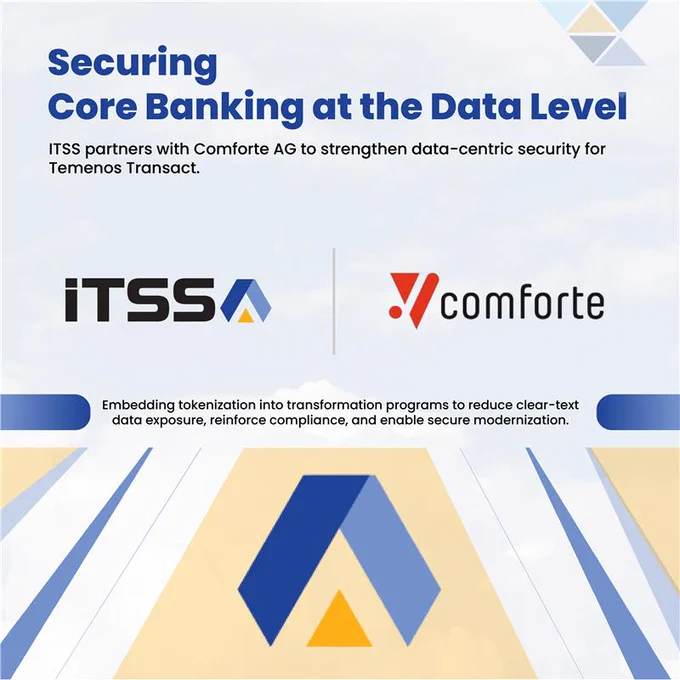 Securing
Core Banking at the Data Level

ITSS partners with Comforte AG to strengthen data-centric security for Temenos Transact.

iTSS

comforte

Embedding tokenization into transformation programs to reduce clear-text data exposure, reinforce compliance, and enable secure modernization.